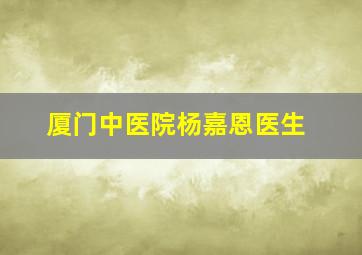 厦门中医院杨嘉恩医生